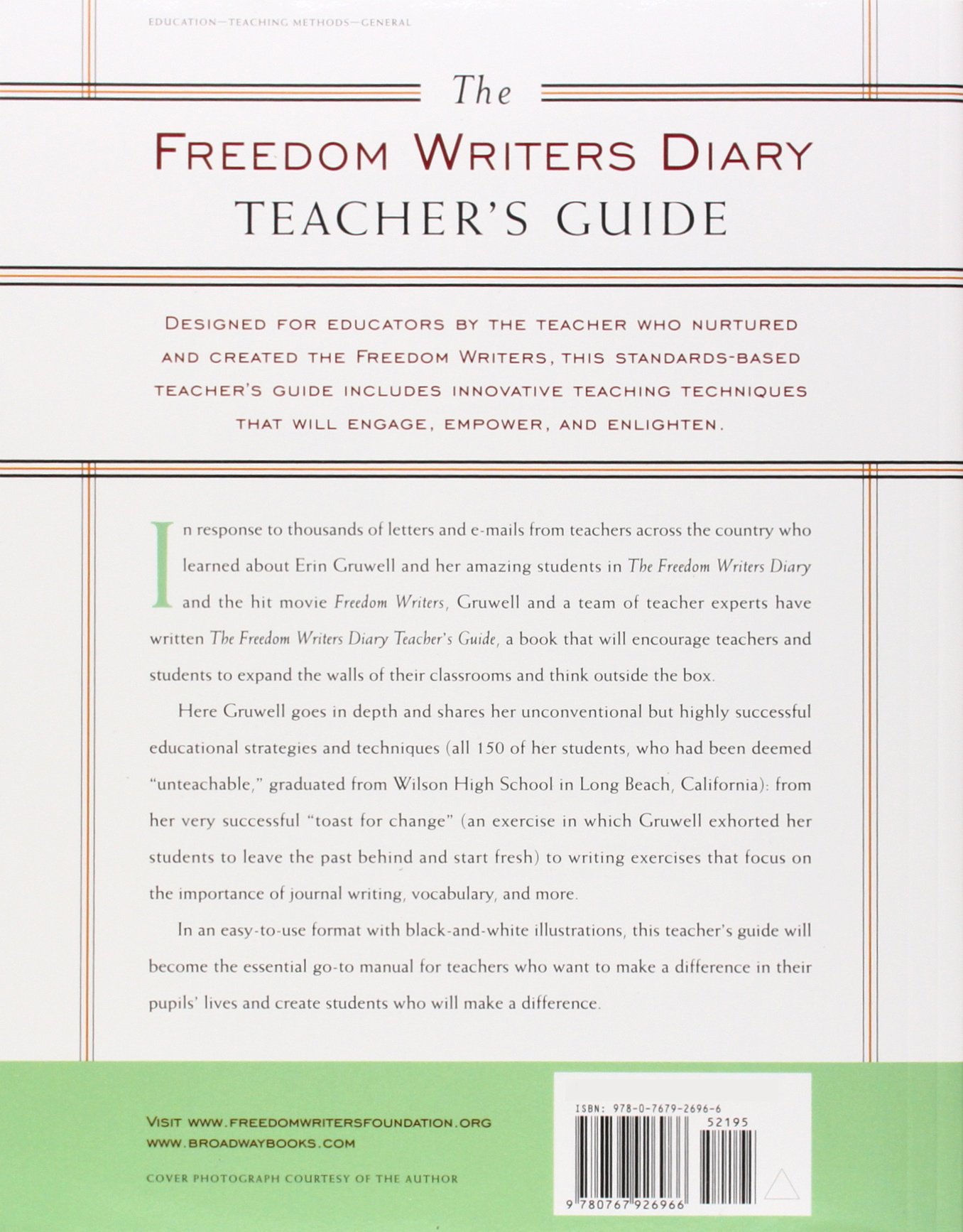 EDUCATION—TEACHING METHODS—GENERAL

The

FREEDOM WRITERS DIARY

TEACHER'S GUIDE

DESIGNED FOR EDUCATORS BY THE TEACHER WHO NURTURED AND CREATED THE FREEDOM WRITERS, THIS STANDARDS-BASED TEACHER'S GUIDE INCLUDES INNOVATIVE TEACHING TECHNIQUES THAT WILL ENGAGE, EMPOWER, AND ENLIGHTEN.

In response to thousands of letters and e-mails from teachers across the country who learned about Erin Gruwell and her amazing students in The Freedom Writers Diary and the hit movie Freedom Writers, Gruwell and a team of teacher experts have written The Freedom Writers Diary Teacher's Guide, a book that will encourage teachers and students to expand the walls of their classrooms and think outside the box.

Here Gruwell goes in depth and shares her unconventional but highly successful educational strategies and techniques (all 150 of her students, who had been deemed "unteachable," graduated from Wilson High School in Long Beach, California): from her very successful "toast for change" (an exercise in which Gruwell exhorted her students to leave the past behind and start fresh) to writing exercises that focus on the importance of journal writing, vocabulary, and more.

In an easy-to-use format with black-and-white illustrations, this teacher's guide will become the essential go-to manual for teachers who want to make a difference in their pupils' lives and create students who will make a difference.

VISIT WWW.FREEDOMWRITERSFOUNDATION.ORG
WWW.BROADWAYBOOKS.COM

COVER PHOTOGRAPH COURTESY OF THE AUTHOR

ISBN: 978-0-7679-2696-6
52195
9 780767 926966